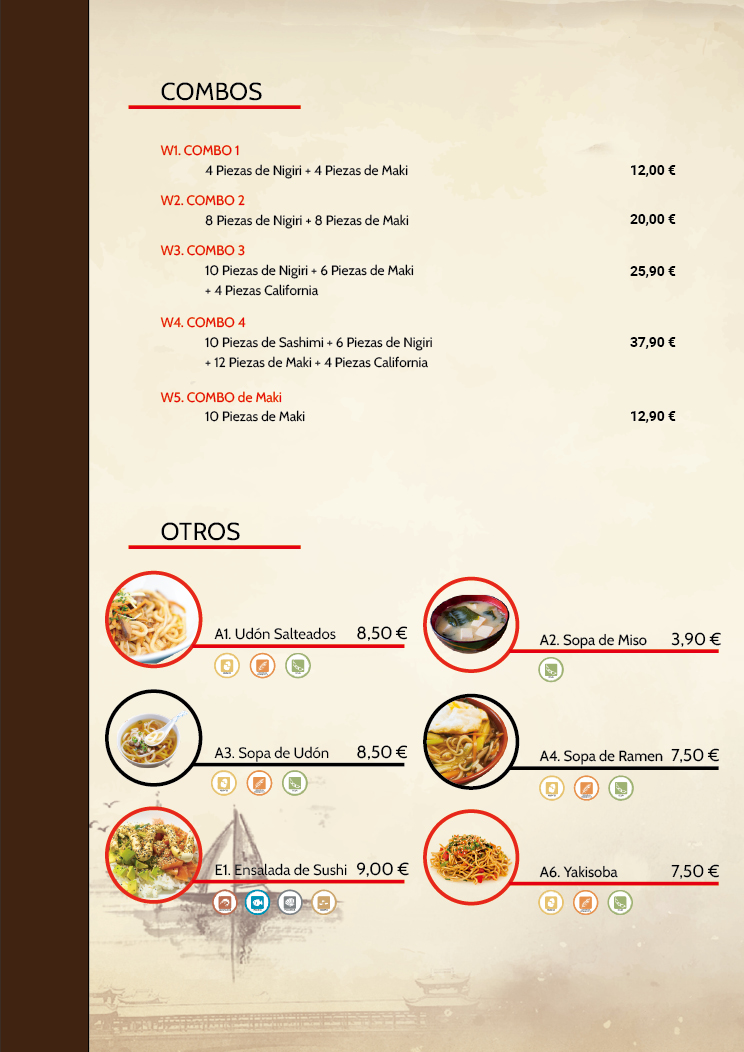 COMBOS

W1. COMBO 1
4 Piezas de Nigiri + 4 Piezas de Maki 12,00 €

W2. COMBO 2
8 Piezas de Nigiri + 8 Piezas de Maki 20,00 €

W3. COMBO 3
10 Piezas de Nigiri + 6 Piezas de Maki + 4 Piezas California 25,90 €

W4. COMBO 4
10 Piezas de Sashimi + 6 Piezas de Nigiri + 12 Piezas de Maki + 4 Piezas California 37,90 €

W5. COMBO de Maki
10 Piezas de Maki 12,90 €

OTROS

A1. Udón Salteados 8,50 €

A2. Sopa de Miso 3,90 €

A3. Sopa de Udón 8,50 €

A4. Sopa de Ramen 7,50 €

E1. Ensalada de Sushi 9,00 €

A6. Yakisoba 7,50 €